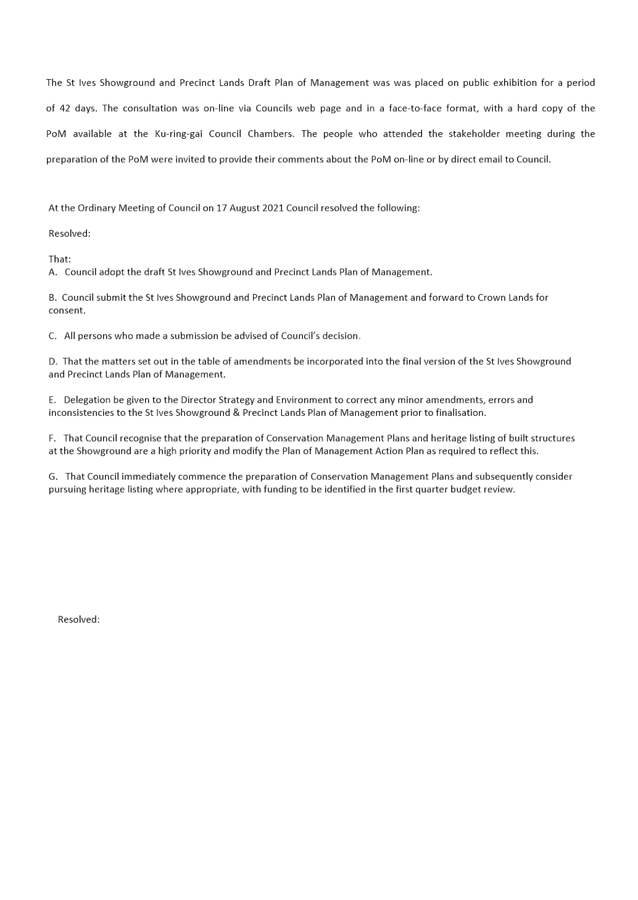 The St Ives Showground and Precinct Lands Draft Plan of Management was was placed on public exhibition for a period of 42 days. The consultation was on-line via Councils web page and in a face-to-face format, with a hard copy of the PoM available at the Ku-ring-gai Council Chambers. The people who attended the stakeholder meeting during the preparation of the PoM were invited to provide their comments about the PoM on-line or by direct email to Council.

At the Ordinary Meeting of Council on 17 August 2021 Council resolved the following:

Resolved:

That:
A. Council adopt the draft St Ives Showground and Precinct Lands Plan of Management.

B. Council submit the St Ives Showground and Precinct Lands Plan of Management and forward to Crown Lands for consent.

C. All persons who made a submission be advised of Council's decision.

D. That the matters set out in the table of amendments be incorporated into the final version of the St Ives Showground and Precinct Lands Plan of Management.

E. Delegation be given to the Director Strategy and Environment to correct any minor amendments, errors and inconsistencies to the St Ives Showground & Precinct Lands Plan of Management prior to finalisation.

F. That Council recognise that the preparation of Conservation Management Plans and heritage listing of built structures at the Showground are a high priority and modify the Plan of Management Action Plan as required to reflect this.

G. That Council immediately commence the preparation of Conservation Management Plans and subsequently consider pursuing heritage listing where appropriate, with funding to be identified in the first quarter budget review.

Resolved: